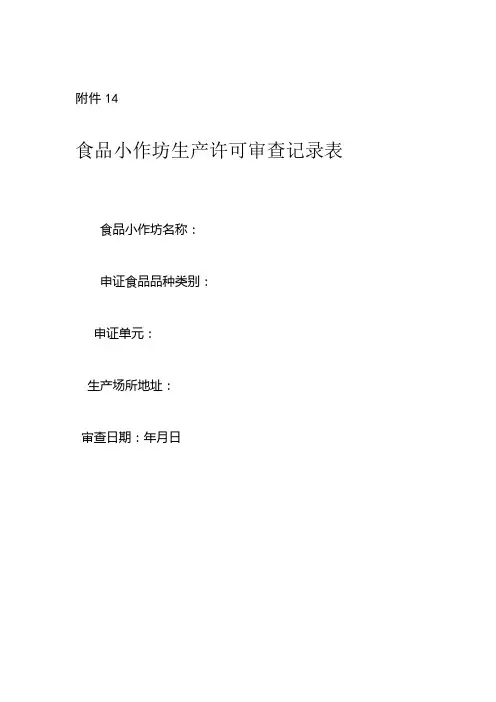 附件14

食品小作坊生产许可审查记录表

食品小作坊名称：

申证食品品种类别：

申证单元：

生产场所地址：

审查日期：年月日